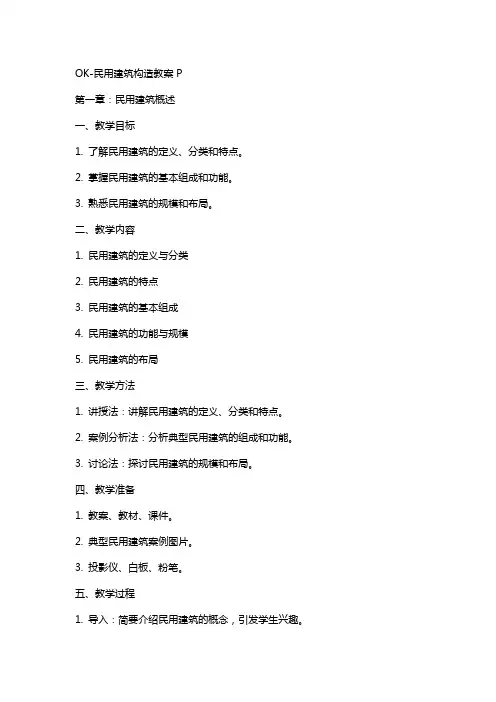 OK-民用建筑构造教案 P

第一章：民用建筑概述

一、教学目标

1. 了解民用建筑的定义、分类和特点。

2. 掌握民用建筑的基本组成和功能。

3. 熟悉民用建筑的规模和布局。

二、教学内容

1. 民用建筑的定义与分类

2. 民用建筑的特点

3. 民用建筑的基本组成

4. 民用建筑的功能与规模

5. 民用建筑的布局

三、教学方法

1. 讲授法：讲解民用建筑的定义、分类和特点。

2. 案例分析法：分析典型民用建筑的组成和功能。

3. 讨论法：探讨民用建筑的规模和布局。

四、教学准备

1. 教案、教材、课件。

2. 典型民用建筑案例图片。

3. 投影仪、白板、粉笔。

五、教学过程

1. 导入：简要介绍民用建筑的概念，引发学生兴趣。